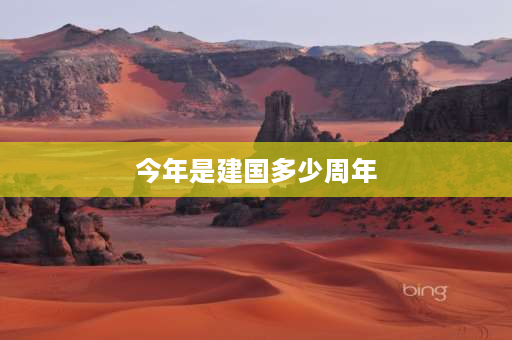 今年是建国多少周年

bing